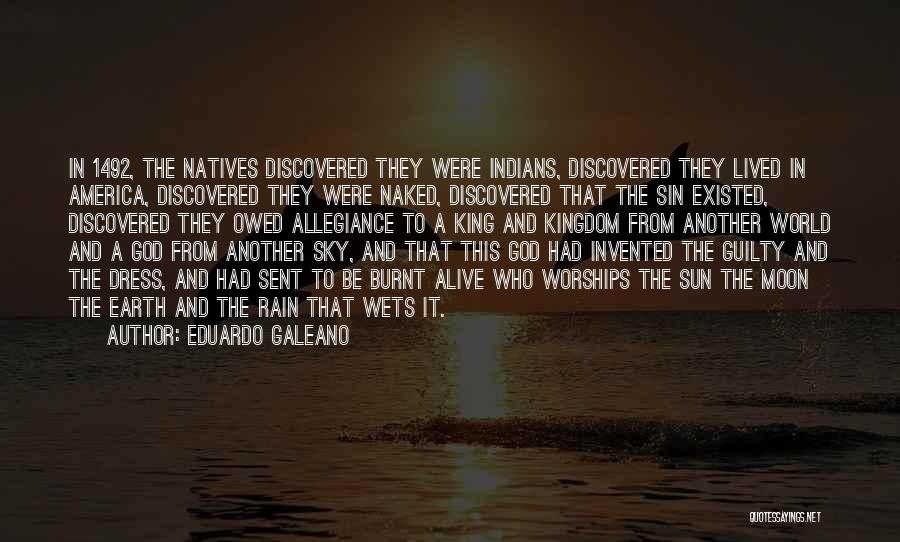 IN 1492, THE NATIVES DISCOVERED THEY WERE INDIANS, DISCOVERED THEY LIVED IN AMERICA, DISCOVERED THEY WERE NAKED, DISCOVERED THAT THE SIN EXISTED, DISCOVERED THEY OWED ALLEGIANCE TO A KING AND KINGDOM FROM ANOTHER WORLD AND A GOD FROM ANOTHER SKY, AND THAT THIS GOD HAD INVENTED THE GUILTY AND THE DRESS, AND HAD SENT TO BE BURNT ALIVE WHO WORSHIPS THE SUN THE MOON THE EARTH AND THE RAIN THAT WETS IT.

AUTHOR: EDUARDO GALEANO

QUOTESSAYINGS.NET